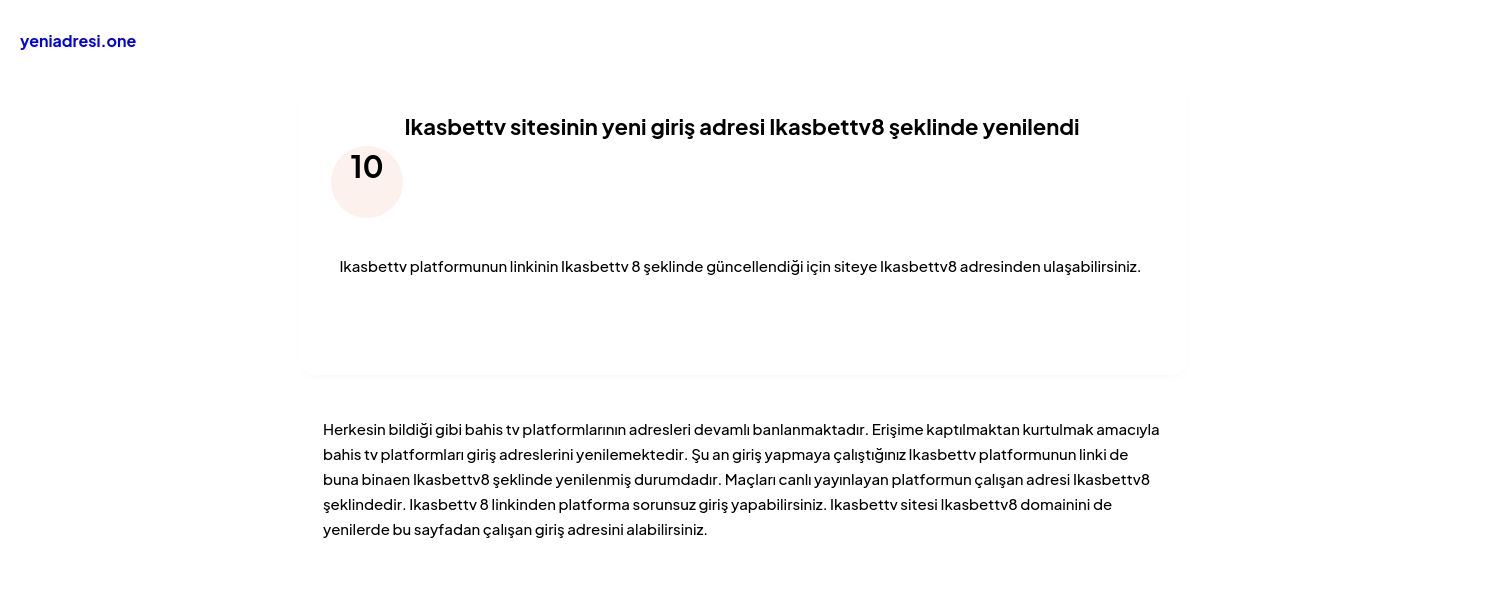 yeniadresi.one

Ikasbettv sitesinin yeni giriş adresi Ikasbettv8 şeklinde yenilendi

10

Ikasbettv platformunun linkinin Ikasbettv 8 şeklinde güncellendiği için siteye Ikasbettv8 adresinden ulaşabilirsiniz.

Herkesin bildiği gibi bahis tv platformlarının adresleri devamlı banlanmaktadır. Erişime kaptılmaktan kurtulmak amacıyla bahis tv platformları giriş adreslerini yenilemektedir. Şu an giriş yapmaya çalıştığınız Ikasbettv platformunun linki de buna binaen Ikasbettv8 şeklinde yenilenmiş durumdadır. Maçları canlı yayınlayan platformun çalışan adresi Ikasbettv8 şeklindedir. Ikasbettv 8 linkinden platforma sorunsuz giriş yapabilirsiniz. Ikasbettv sitesi Ikasbettv8 domainini de yenilerde bu sayfadan çalışan giriş adresini alabilirsiniz.